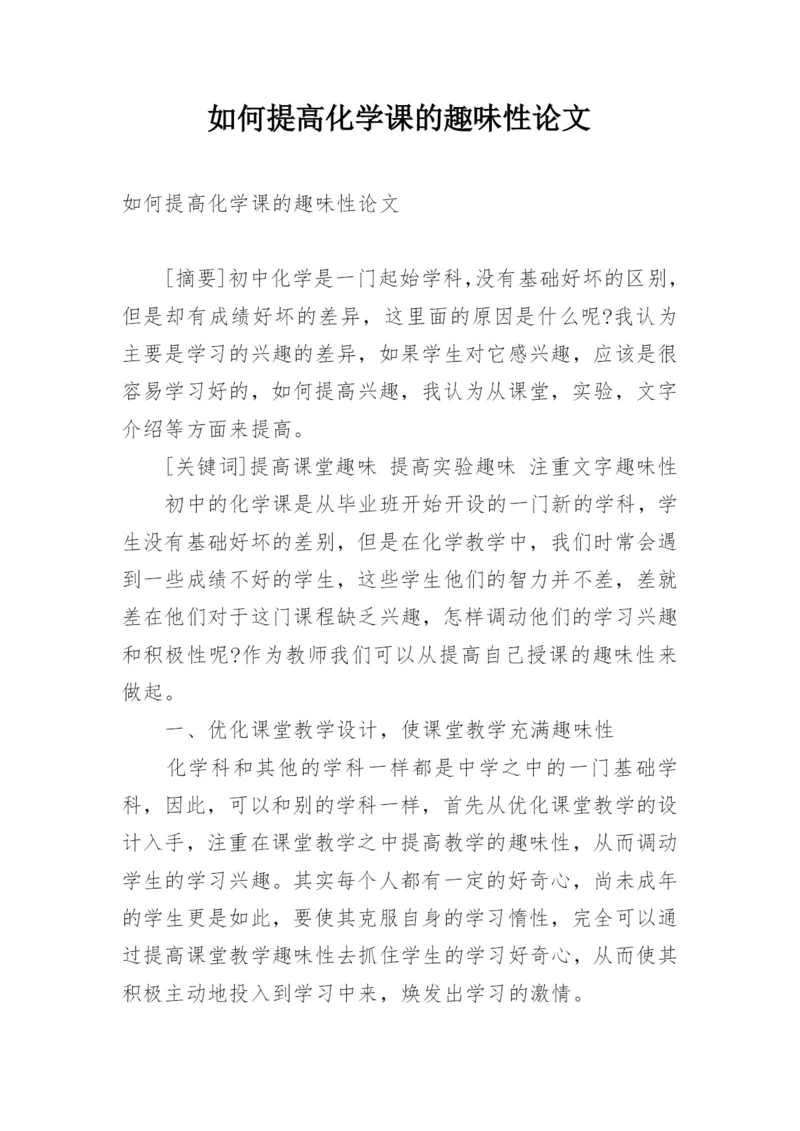 如何提高化学课的趣味性论文

如何提高化学课的趣味性论文

[摘要]初中化学是一门起始学科,没有基础好坏的区别,但是却有成绩好坏的差异，这里面的原因是什么呢?我认为主要是学习的兴趣的差异，如果学生对它感兴趣，应该是很容易学习好的，如何提高兴趣，我认为从课堂，实验，文字介绍等方面来提高。

[关键词]提高课堂趣味 提高实验趣味 注重文字趣味性

初中的化学课是从毕业班开始开设的一门新的学科，学生没有基础好坏的差别，但是在化学教学中，我们时常会遇到一些成绩不好的学生，这些学生他们的智力并不差，差就差在他们对于这门课程缺乏兴趣，怎样调动他们的学习兴趣和积极性呢?作为教师我们可以从提高自己授课的趣味性来做起。

一、优化课堂教学设计，使课堂教学充满趣味性

化学科和其他的学科一样都是中学之中的一门基础学科，因此，可以和别的学科一样，首先从优化课堂教学的设计入手，注重在课堂教学之中提高教学的趣味性，从而调动学生的学习兴趣。其实每个人都有一定的好奇心，尚未成年的学生更是如此，要使其克服自身的学习惰性，完全可以通过提高课堂教学趣味性去抓住学生的学习好奇心，从而使其积极主动地投入到学习中来，焕发出学习的激情。